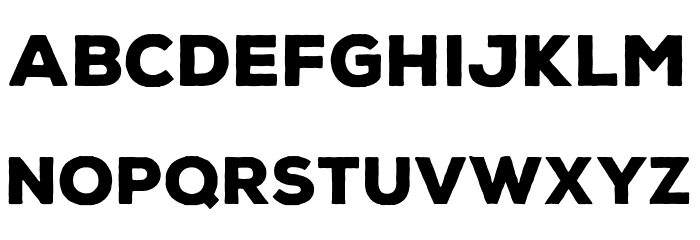 ABCDEFGHIJKLM

NOPQRSTUVWXYZ